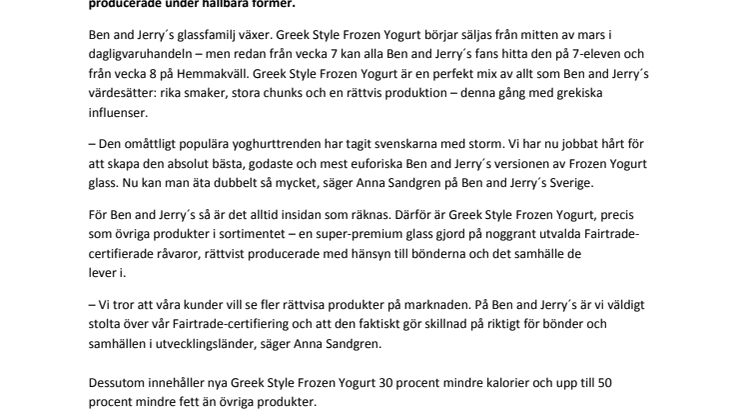 producerade under hållbara former.

Ben and Jerry´s glassfamilj växer. Greek Style Frozen Yogurt börjar säljas från mitten av mars i dagligvaruhandeln – men redan från vecka 7 kan alla Ben and Jerry´s fans hitta den på 7-eleven och från vecka 8 på Hemmakväll. Greek Style Frozen Yogurt är en perfekt mix av allt som Ben and Jerry´s värdesätter: rika smaker, stora chunks och en rättvis produktion – denna gång med grekiska influenser.

– Den omåttligt populära yoghurttrenden har tagit svenskarna med storm. Vi har nu jobbat hårt för att skapa den absolut bästa, godaste och mest euforiska Ben and Jerry´s versionen av Frozen Yogurt glass. Nu kan man äta dubbelt så mycket, säger Anna Sandgren på Ben and Jerry´s Sverige.

För Ben and Jerry´s så är det alltid insidan som räknas. Därför är Greek Style Frozen Yogurt, precis som övriga produkter i sortimentet – en super-premium glass gjord på noggrant utvalda Fairtrade-certifierade råvaror, rättvist producerade med hänsyn till bönderna och det samhälle de lever i.

– Vi tror att våra kunder vill se fler rättvisa produkter på marknaden. På Ben and Jerry´s är vi väldigt stolta över vår Fairtrade-certifiering och att den faktiskt gör skillnad på riktigt för bönder och samhällen i utvecklingsländer, säger Anna Sandgren.

Dessutom innehåller nya Greek Style Frozen Yogurt 30 procent mindre kalorier och upp till 50 procent mindre fett än övriga produkter.